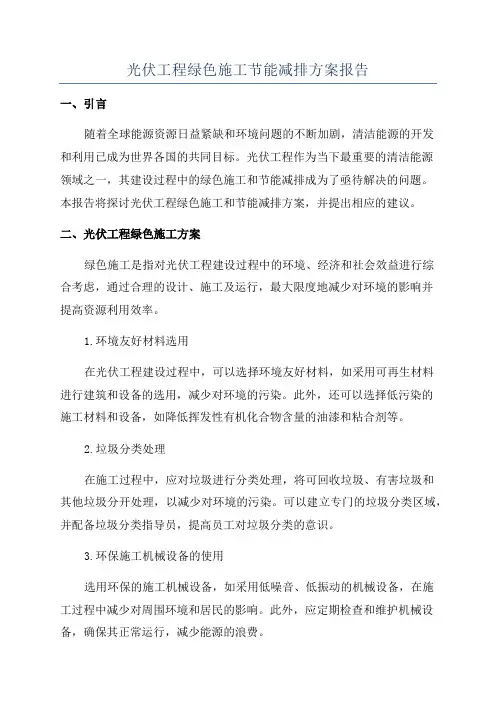 光伏工程绿色施工节能减排方案报告

一、引言

随着全球能源资源日益紧缺和环境问题的不断加剧，清洁能源的开发和利用已成为世界各国的共同目标。光伏工程作为当下最重要的清洁能源领域之一，其建设过程中的绿色施工和节能减排成为了亟待解决的问题。本报告将探讨光伏工程绿色施工和节能减排方案，并提出相应的建议。

二、光伏工程绿色施工方案

绿色施工是指对光伏工程建设过程中的环境、经济和社会效益进行综合考虑，通过合理的设计、施工及运行，最大限度地减少对环境的影响并提高资源利用效率。

1.环境友好材料选用

在光伏工程建设过程中，可以选择环境友好材料，如采用可再生材料进行建筑和设备的选用，减少对环境的污染。此外，还可以选择低污染的施工材料和设备，如降低挥发性有机化合物含量的油漆和粘合剂等。

2.垃圾分类处理

在施工过程中，应对垃圾进行分类处理，将可回收垃圾、有害垃圾和其他垃圾分开处理，以减少对环境的污染。可以建立专门的垃圾分类区域，并配备垃圾分类指导员，提高员工对垃圾分类的意识。

3.环保施工机械设备的使用

选用环保的施工机械设备，如采用低噪音、低振动的机械设备，在施工过程中减少对周围环境和居民的影响。此外，应定期检查和维护机械设备，确保其正常运行，减少能源的浪费。